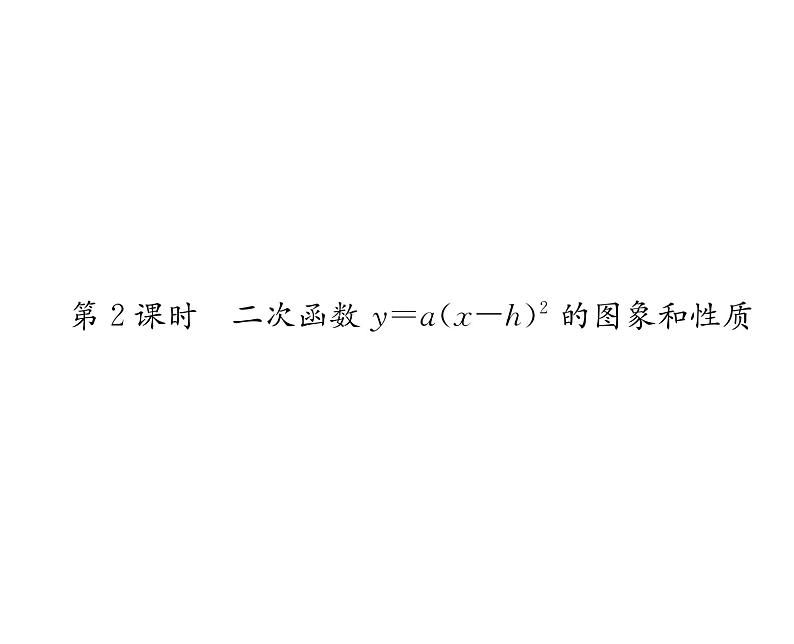 第 2 课时　二次函数 $y=a(x-h)^2$ 的图象和性质